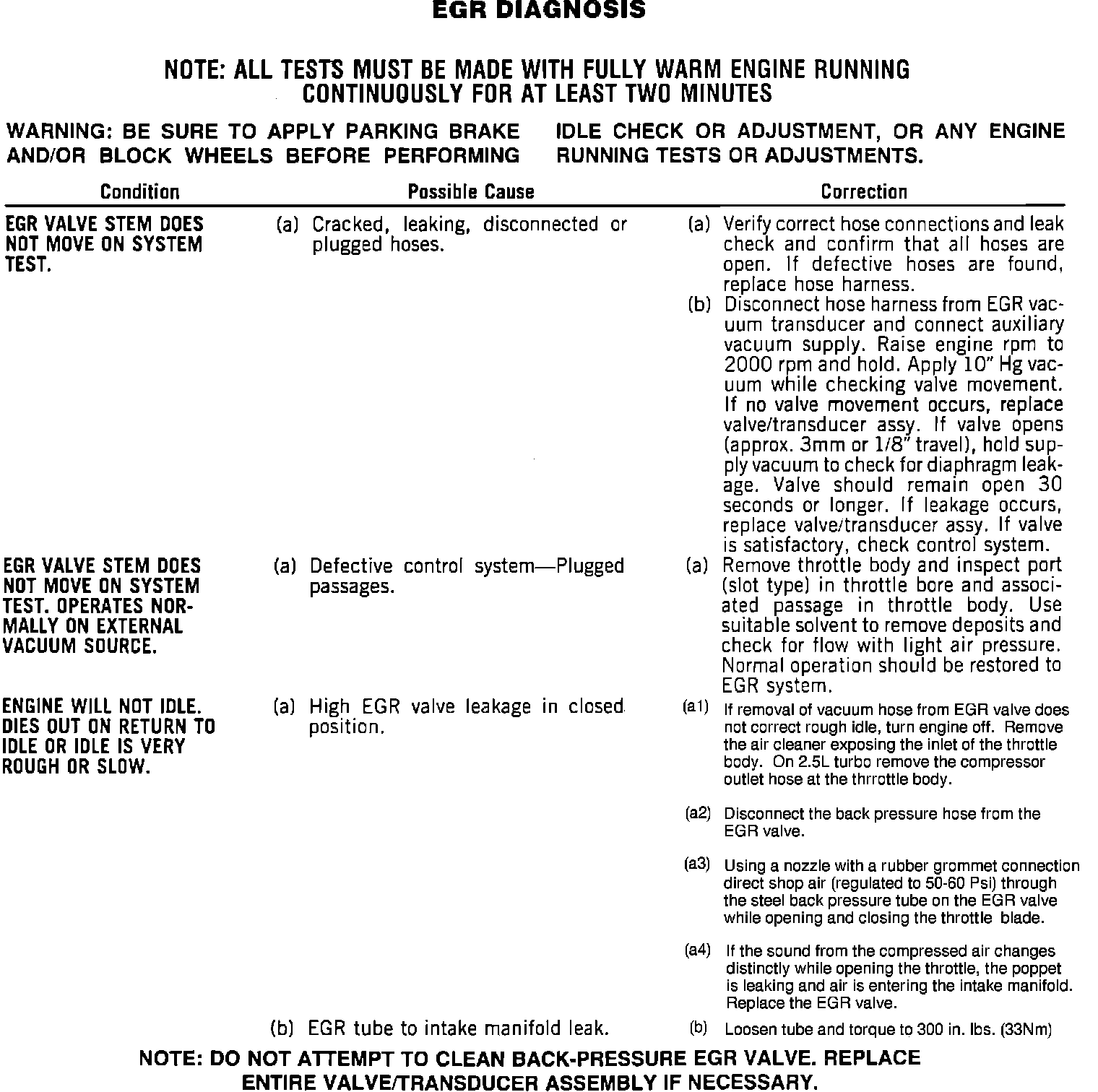 EGR DIAGNOSIS

NOTE: ALL TESTS MUST BE MADE WITH FULLY WARM ENGINE RUNNING CONTINUOUSLY FOR AT LEAST TWO MINUTES

WARNING: BE SURE TO APPLY PARKING BRAKE AND/OR BLOCK WHEELS BEFORE PERFORMING IDLE CHECK OR ADJUSTMENT, OR ANY ENGINE RUNNING TESTS OR ADJUSTMENTS.

| Condition | Possible Cause | Correction |
|---|---|---|
| EGR VALVE STEM DOES NOT MOVE ON SYSTEM TEST. | (a) Cracked, leaking, disconnected or plugged hoses. | (a) Verify correct hose connections and leak check and confirm that all hoses are open. If defective hoses are found, replace hose harness. (b) Disconnect hose harness from EGR vacuum transducer and connect auxiliary vacuum supply. Raise engine rpm to 2000 rpm and hold. Apply 10" Hg vacuum while checking valve movement. If no valve movement occurs, replace valve/transducer assy. If valve opens (approx. 3mm or 1/8" travel), hold supply vacuum to check for diaphragm leakage. Valve should remain open 30 seconds or longer. If leakage occurs, replace valve/transducer assy. If valve is satisfactory, check control system. |
| EGR VALVE STEM DOES NOT MOVE ON SYSTEM TEST. OPERATES NORMALLY ON EXTERNAL VACUUM SOURCE. | (a) Defective control system—Plugged passages. | (a) Remove throttle body and inspect port (slot type) in throttle bore and associated passage in throttle body. Use suitable solvent to remove deposits and check for flow with light air pressure. Normal operation should be restored to EGR system. |
| ENGINE WILL NOT IDLE. DIES OUT ON RETURN TO IDLE OR IDLE IS VERY ROUGH OR SLOW. | (a) High EGR valve leakage in closed position. | (a1) If removal of vacuum hose from EGR valve does not correct rough idle, turn engine off. Remove the air cleaner exposing the inlet of the throttle body. On 2.5L turbo remove the compressor outlet hose at the thrrottle body. (a2) Disconnect the back pressure hose from the EGR valve. (a3) Using a nozzle with a rubber grommet connection direct shop air (regulated to 50-60 Psi) through the steel back pressure tube on the EGR valve while opening and closing the throttle blade. (a4) If the sound from the compressed air changes distinctly while opening the throttle, the poppet is leaking and air is entering the intake manifold. Replace the EGR valve. |
| | (b) EGR tube to intake manifold leak. | (b) Loosen tube and torque to 300 in. lbs. (33Nm) |

NOTE: DO NOT ATTEMPT TO CLEAN BACK-PRESSURE EGR VALVE. REPLACE ENTIRE VALVE/TRANSDUCER ASSEMBLY IF NECESSARY.